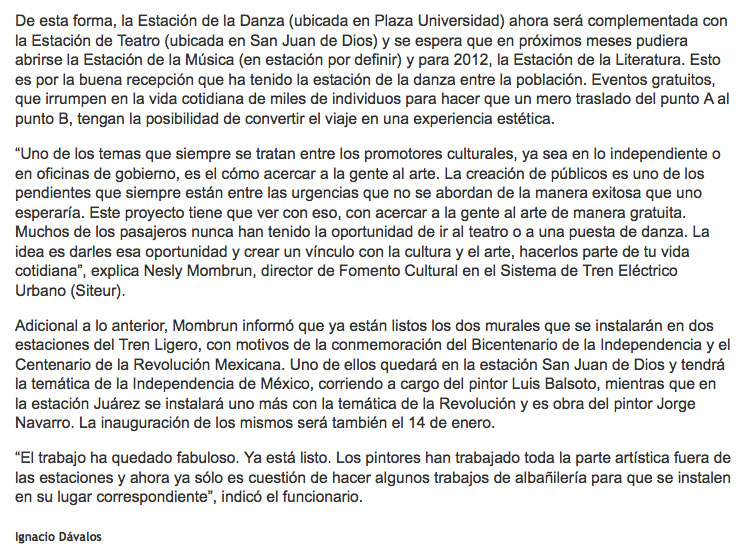 De esta forma, la Estación de la Danza (ubicada en Plaza Universidad) ahora será complementada con la Estación de Teatro (ubicada en San Juan de Dios) y se espera que en próximos meses pudiera abrirse la Estación de la Música (en estación por definir) y para 2012, la Estación de la Literatura. Esto es por la buena recepción que ha tenido la estación de la danza entre la población. Eventos gratuitos, que irrumpen en la vida cotidiana de miles de individuos para hacer que un mero traslado del punto A al punto B, tengan la posibilidad de convertir el viaje en una experiencia estética.

“Uno de los temas que siempre se tratan entre los promotores culturales, ya sea en lo independiente o en oficinas de gobierno, es el cómo acercar a la gente al arte. La creación de públicos es uno de los pendientes que siempre están entre las urgencias que no se abordan de la manera exitosa que uno esperaría. Este proyecto tiene que ver con eso, con acercar a la gente al arte de manera gratuita. Muchos de los pasajeros nunca han tenido la oportunidad de ir al teatro o a una puesta de danza. La idea es darles esa oportunidad y crear un vínculo con la cultura y el arte, hacerlos parte de tu vida cotidiana”, explica Nesly Mombrun, director de Fomento Cultural en el Sistema de Tren Eléctrico Urbano (Siteur).

Adicional a lo anterior, Mombrun informó que ya están listos los dos murales que se instalarán en dos estaciones del Tren Ligero, con motivos de la conmemoración del Bicentenario de la Independencia y el Centenario de la Revolución Mexicana. Uno de ellos quedará en la estación San Juan de Dios y tendrá la temática de la Independencia de México, corriendo a cargo del pintor Luis Balsoto, mientras que en la estación Juárez se instalará uno más con la temática de la Revolución y es obra del pintor Jorge Navarro. La inauguración de los mismos será también el 14 de enero.

“El trabajo ha quedado fabuloso. Ya está listo. Los pintores han trabajado toda la parte artística fuera de las estaciones y ahora ya sólo es cuestión de hacer algunos trabajos de albañilería para que se instalen en su lugar correspondiente”, indicó el funcionario.

Ignacio Dávalos